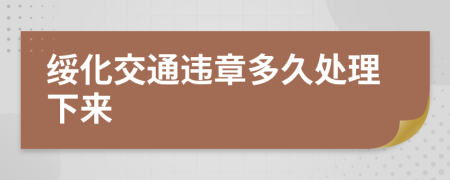 绥化交通违章多久处理下来